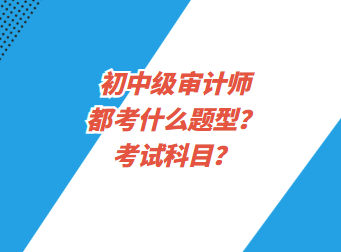 初中级审计师
都考什么题型？
考试科目？